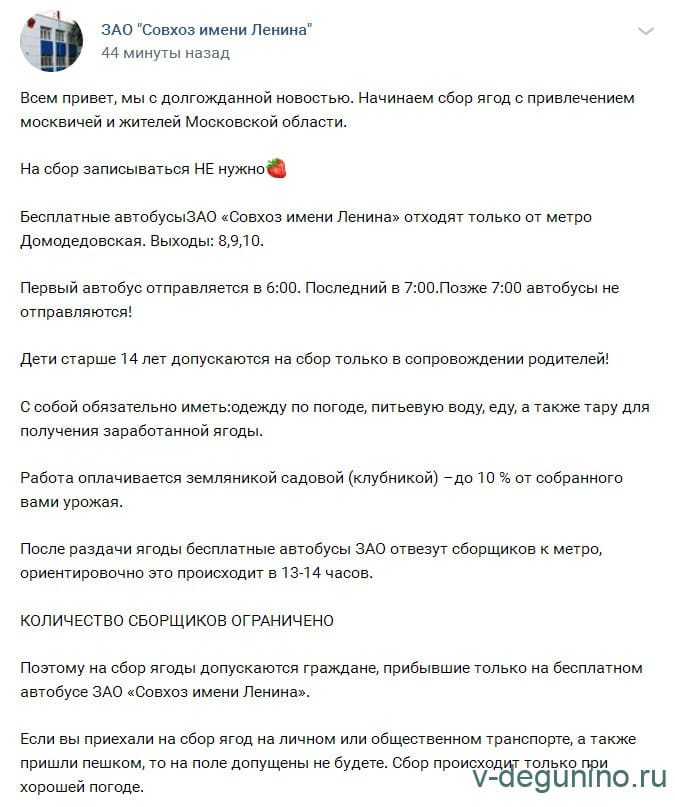 ЗАО "Совхоз имени Ленина"
44 минуты назад

Всем привет, мы с долгожданной новостью. Начинаем сбор ягод с привлечением москвичей и жителей Московской области.

На сбор записываться НЕ нужно🍓

Бесплатные автобусыЗАО «Совхоз имени Ленина» отходят только от метро Домодедовская. Выходы: 8,9,10.

Первый автобус отправляется в 6:00. Последний в 7:00.Позже 7:00 автобусы не отправляются!

Дети старше 14 лет допускаются на сбор только в сопровождении родителей!

С собой обязательно иметь:одежду по погоде, питьевую воду, еду, а также тару для получения заработанной ягоды.

Работа оплачивается земляникой садовой (клубникой) –до 10 % от собранного вами урожая.

После раздачи ягоды бесплатные автобусы ЗАО отвезут сборщиков к метро, ориентировочно это происходит в 13-14 часов.

КОЛИЧЕСТВО СБОРЩИКОВ ОГРАНИЧЕНО

Поэтому на сбор ягоды допускаются граждане, прибывшие только на бесплатном автобусе ЗАО «Совхоз имени Ленина».

Если вы приехали на сбор ягод на личном или общественном транспорте, а также пришли пешком, то на поле допущены не будете. Сбор происходит только при хорошей погоде.

v-degunino.ru